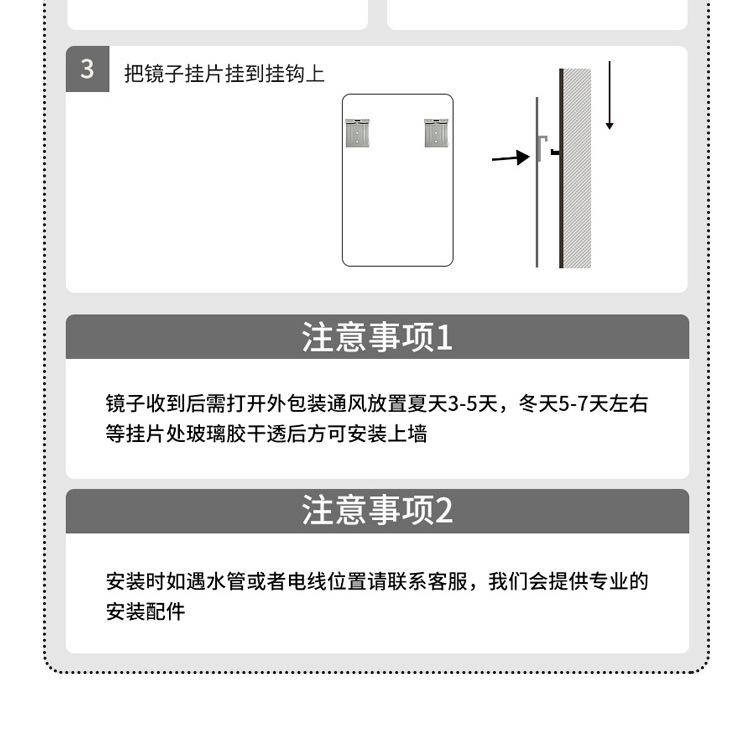 3

把镜子挂片挂到挂钩上

注意事项1

镜子收到后需打开外包装通风放置夏天3-5天，冬天5-7天左右等挂片处玻璃胶干透后方可安装上墙

注意事项2

安装时如遇水管或者电线位置请联系客服，我们会提供专业的安装配件